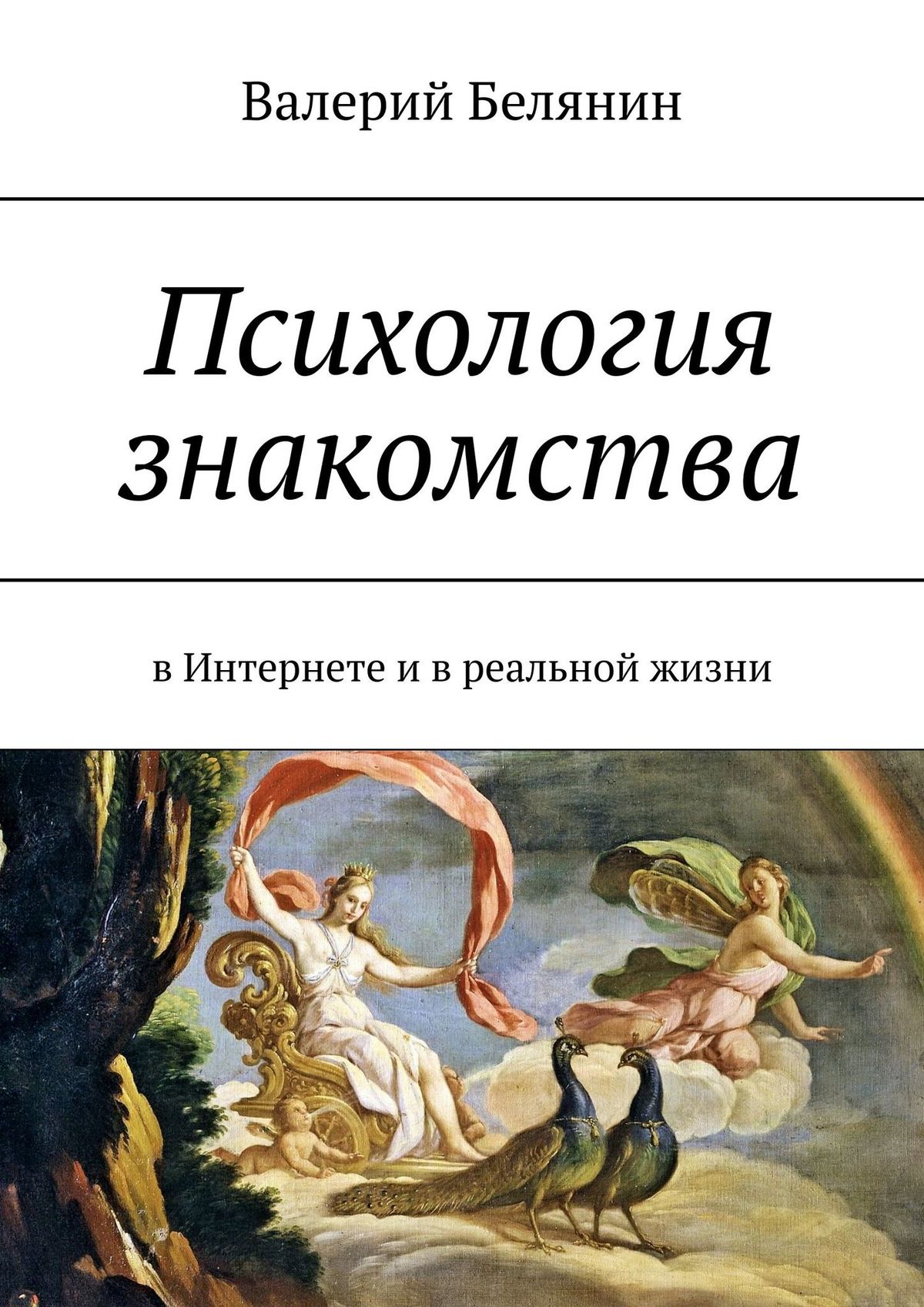 Валерий Белянин

Психология знакомства

в Интернете и в реальной жизни